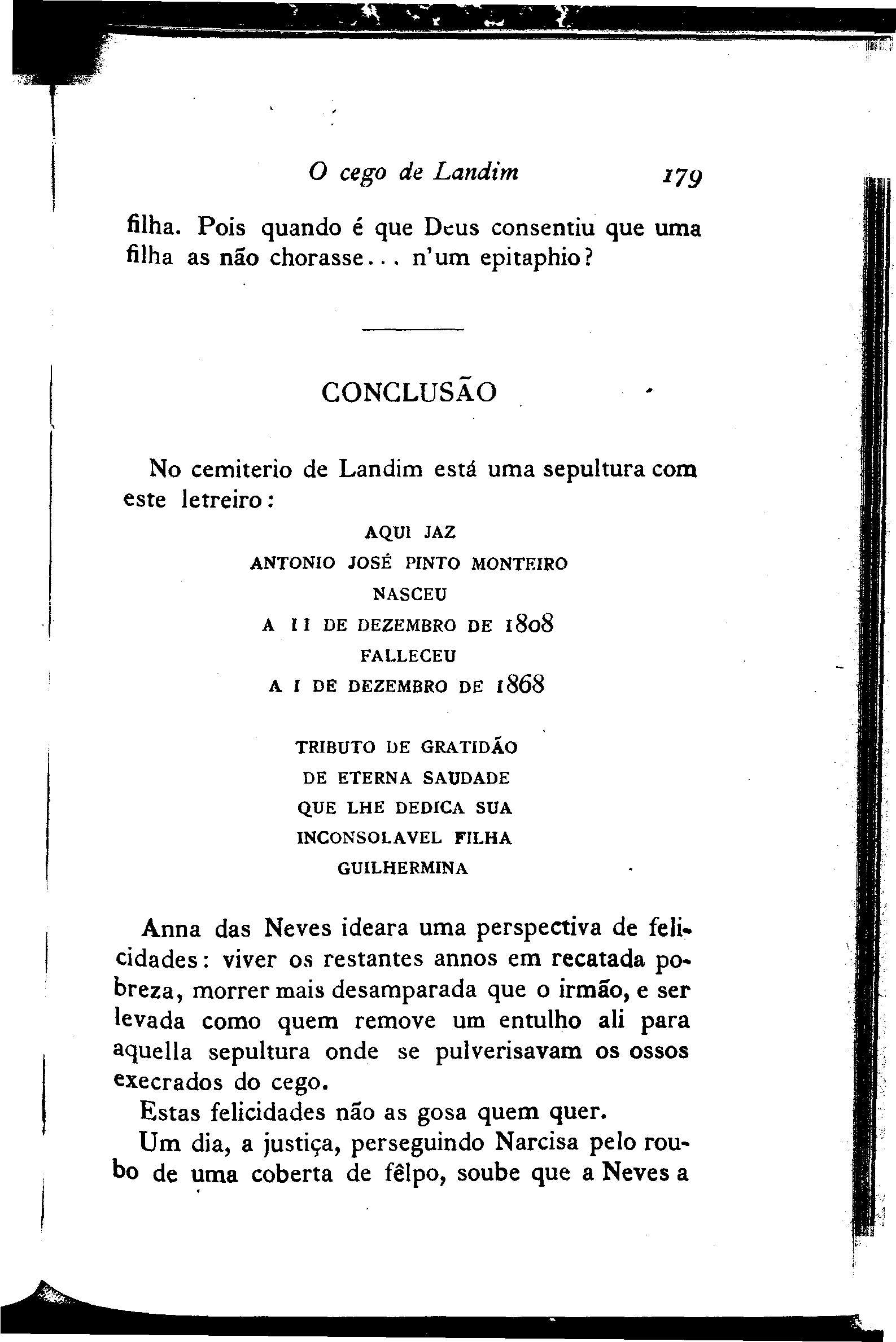 O cego de Landim 179

filha. Pois quando é que Deus consentiu que uma filha as não chorasse... n'um epitaphio?

CONCLUSÃO

No cemiterio de Landim está uma sepultura com este letreiro:

AQUI JAZ
ANTONIO JOSÉ PINTO MONTEIRO
NASCEU
A 11 DE DEZEMBRO DE 1808
FALLECEU
A 1 DE DEZEMBRO DE 1868

TRIBUTO DE GRATIDÃO
DE ETERNA SAUDADE
QUE LHE DEDICA SUA
INCONSOLAVEL FILHA
GUILHERMINA

Anna das Neves ideara uma perspectiva de felicidades: viver os restantes annos em recatada pobreza, morrer mais desamparada que o irmão, e ser levada como quem remove um entulho ali para aquella sepultura onde se pulverisavam os ossos execrados do cego.

Estas felicidades não as gosa quem quer.

Um dia, a justiça, perseguindo Narcisa pelo roubo de uma coberta de fêlpo, soube que a Neves a